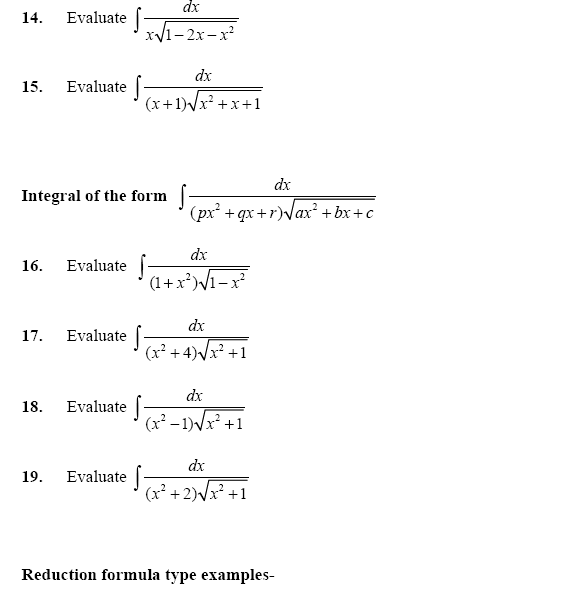 14. Evaluate $\int \frac{dx}{x\sqrt{1-2x-x^2}}$

15. Evaluate $\int \frac{dx}{(x+1)\sqrt{x^2+x+1}}$

Integral of the form $\int \frac{dx}{(px^2+qx+r)\sqrt{ax^2+bx+c}}$

16. Evaluate $\int \frac{dx}{(1+x^2)\sqrt{1-x^2}}$

17. Evaluate $\int \frac{dx}{(x^2+4)\sqrt{x^2+1}}$

18. Evaluate $\int \frac{dx}{(x^2-1)\sqrt{x^2+1}}$

19. Evaluate $\int \frac{dx}{(x^2+2)\sqrt{x^2+1}}$

Reduction formula type examples-